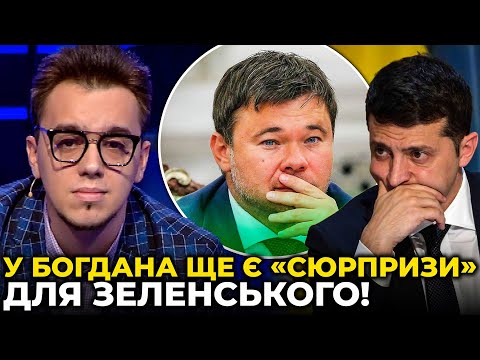 У БОГДАНА ЩЕ Є «СЮРПРИЗИ» ДЛЯ ЗЕЛЕНСЬКОГО!